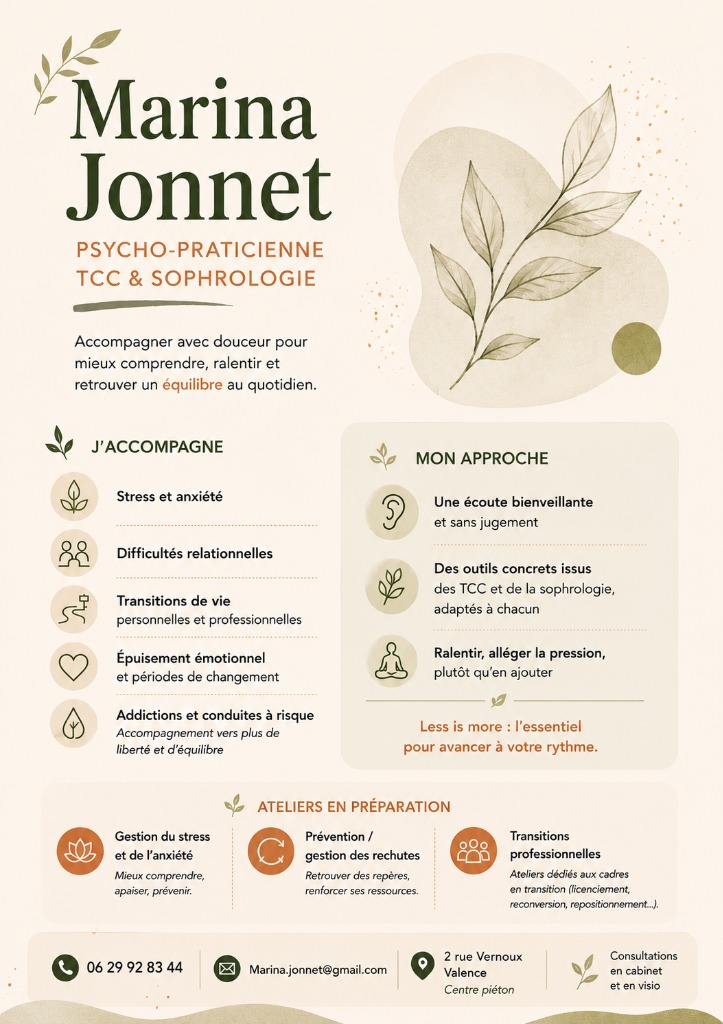 Marina Jonnet

PSYCHO-PRATICIENNE
TCC & SOPHROLOGIE

Accompagner avec douceur pour mieux comprendre, ralentir et retrouver un équilibre au quotidien.

J'ACCOMPAGNE

Stress et anxiété

Difficultés relationnelles

Transitions de vie
personnelles et professionnelles

Épuisement émotionnel
et périodes de changement

Addictions et conduites à risque
Accompagnement vers plus de liberté et d'équilibre

MON APPROCHE

Une écoute bienveillante
et sans jugement

Des outils concrets issus
des TCC et de la sophrologie, adaptés à chacun

Ralentir, alléger la pression,
plutôt qu'en ajouter

Less is more : l'essentiel
pour avancer à votre rythme.

ATELIERS EN PRÉPARATION

Gestion du stress et de l'anxiété
Mieux comprendre, apaiser, prévenir.

Prévention / gestion des rechutes
Retrouver des repères, renforcer ses ressources.

Transitions professionnelles
Ateliers dédiés aux cadres en transition (licenciement, reconversion, repositionnement...).

06 29 92 83 44

Marina.jonnet@gmail.com

2 rue Vernoux
Valence
Centre piéton

Consultations
en cabinet
et en visio